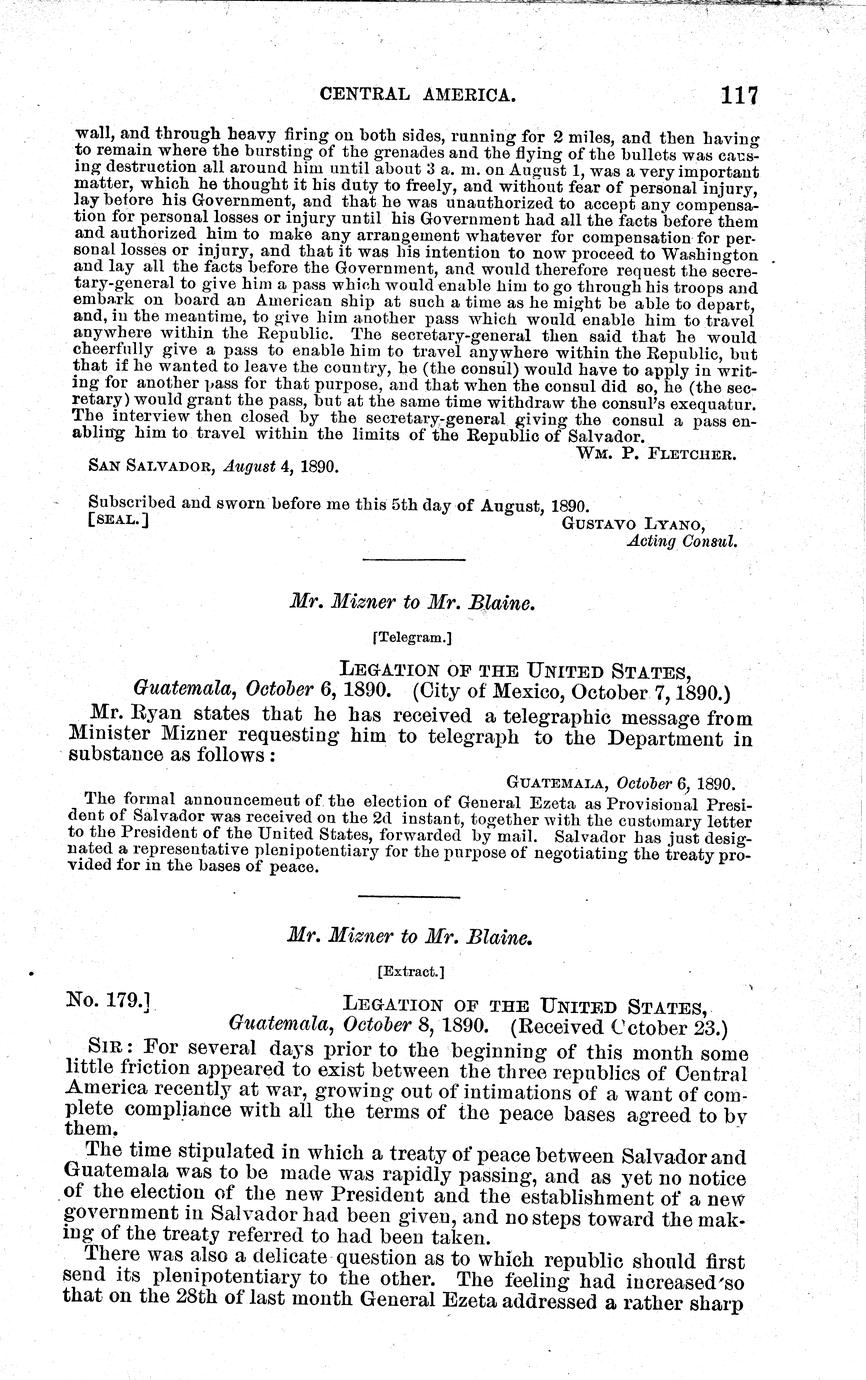 CENTRAL AMERICA. 117

wall, and through heavy firing on both sides, running for 2 miles, and then having to remain where the bursting of the grenades and the flying of the bullets was causing destruction all around him until about 3 a. m. on August 1, was a very important matter, which he thought it his duty to freely, and without fear of personal injury, lay before his Government, and that he was unauthorized to accept any compensation for personal losses or injury until his Government had all the facts before them and authorized him to make any arrangement whatever for compensation for personal losses or injury, and that it was his intention to now proceed to Washington and lay all the facts before the Government, and would therefore request the secretary-general to give him a pass which would enable him to go through his troops and embark on board an American ship at such a time as he might be able to depart, and, in the meantime, to give him another pass which would enable him to travel anywhere within the Republic. The secretary-general then said that he would cheerfully give a pass to enable him to travel anywhere within the Republic, but that if he wanted to leave the country, he (the consul) would have to apply in writing for another pass for that purpose, and that when the consul did so, he (the secretary) would grant the pass, but at the same time withdraw the consul's exequatur. The interview then closed by the secretary-general giving the consul a pass enabling him to travel within the limits of the Republic of Salvador.

WM. P. FLETCHER.

SAN SALVADOR, August 4, 1890.

Subscribed and sworn before me this 5th day of August, 1890.
[SEAL.] GUSTAVO LYANO,
Acting Consul.

Mr. Mizner to Mr. Blaine.

[Telegram.]

LEGATION OF THE UNITED STATES,
Guatemala, October 6, 1890. (City of Mexico, October 7, 1890.)

Mr. Ryan states that he has received a telegraphic message from Minister Mizner requesting him to telegraph to the Department in substance as follows:

GUATEMALA, October 6, 1890.

The formal announcement of the election of General Ezeta as Provisional President of Salvador was received on the 2d instant, together with the customary letter to the President of the United States, forwarded by mail. Salvador has just designated a representative plenipotentiary for the purpose of negotiating the treaty provided for in the bases of peace.

Mr. Mizner to Mr. Blaine.

[Extract.]

No. 179.] LEGATION OF THE UNITED STATES,
Guatemala, October 8, 1890. (Received October 23.)

SIR: For several days prior to the beginning of this month some little friction appeared to exist between the three republics of Central America recently at war, growing out of intimations of a want of complete compliance with all the terms of the peace bases agreed to by them.

The time stipulated in which a treaty of peace between Salvador and Guatemala was to be made was rapidly passing, and as yet no notice of the election of the new President and the establishment of a new government in Salvador had been given, and no steps toward the making of the treaty referred to had been taken.

There was also a delicate question as to which republic should first send its plenipotentiary to the other. The feeling had increased so that on the 28th of last month General Ezeta addressed a rather sharp